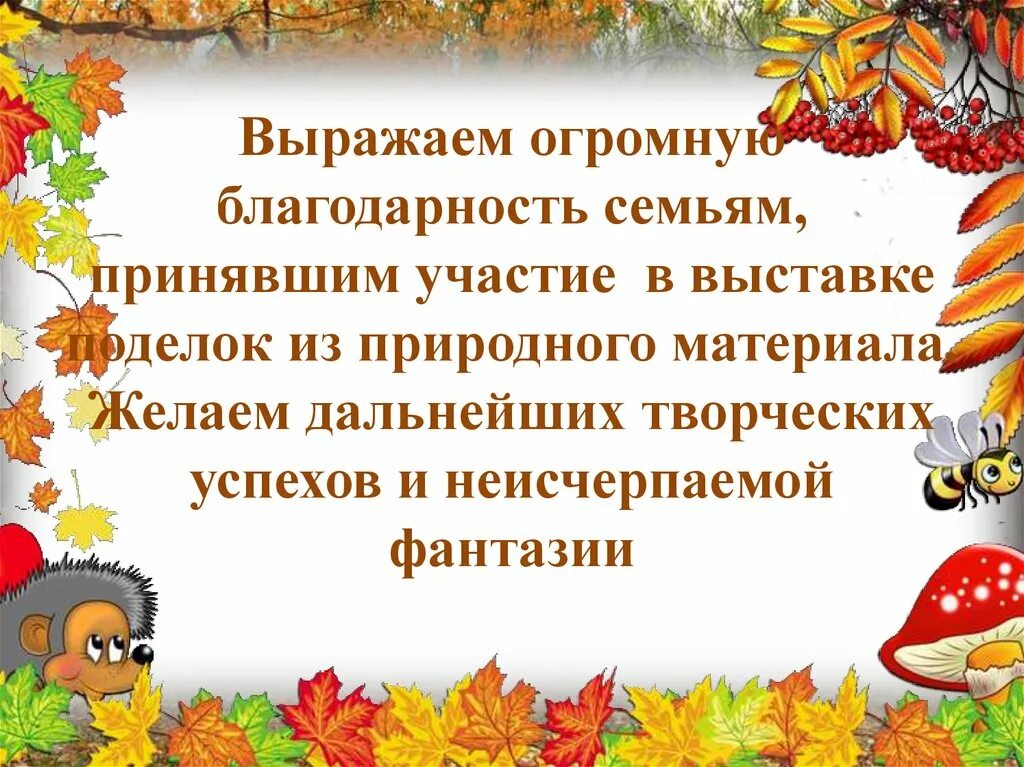 Выражаем огромную благодарность семьям, принявшим участие в выставке поделок из природного материала. Желаем дальнейших творческих успехов и неисчерпаемой фантазии